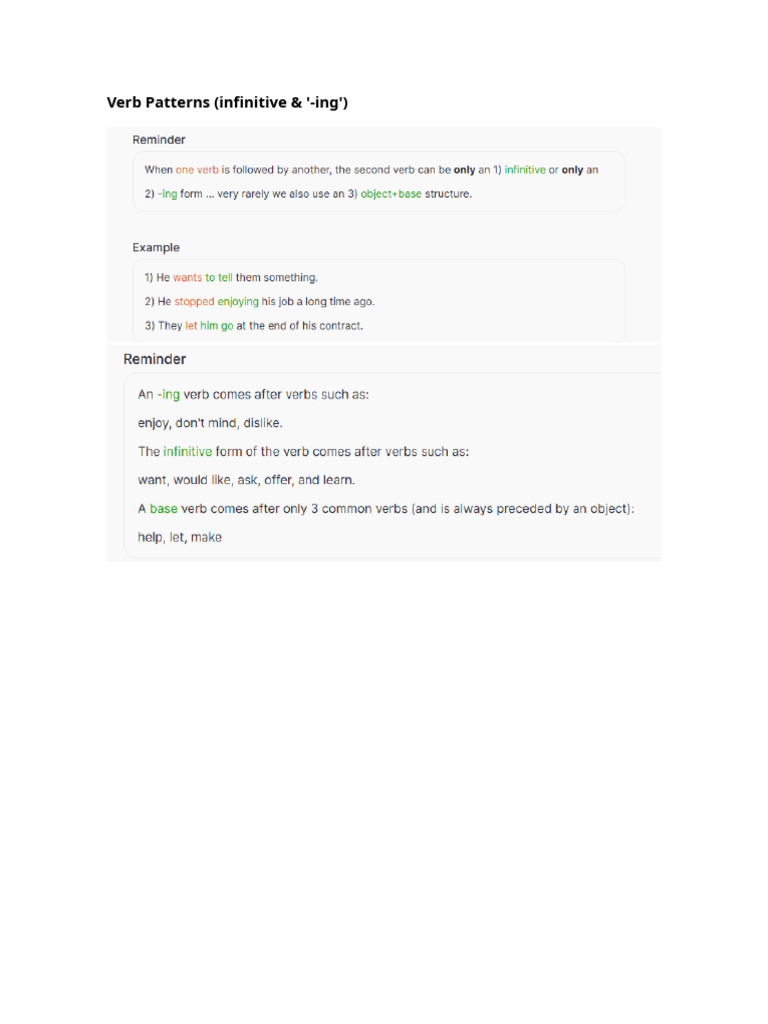 Verb Patterns (infinitive & '-ing')

Reminder

When one verb is followed by another, the second verb can be only an 1) infinitive or only an 2) -ing form ... very rarely we also use an 3) object+base structure.

Example

1) He wants to tell them something.

2) He stopped enjoying his job a long time ago.

3) They let him go at the end of his contract.

Reminder

An -ing verb comes after verbs such as:

enjoy, don't mind, dislike.

The infinitive form of the verb comes after verbs such as:

want, would like, ask, offer, and learn.

A base verb comes after only 3 common verbs (and is always preceded by an object):

help, let, make